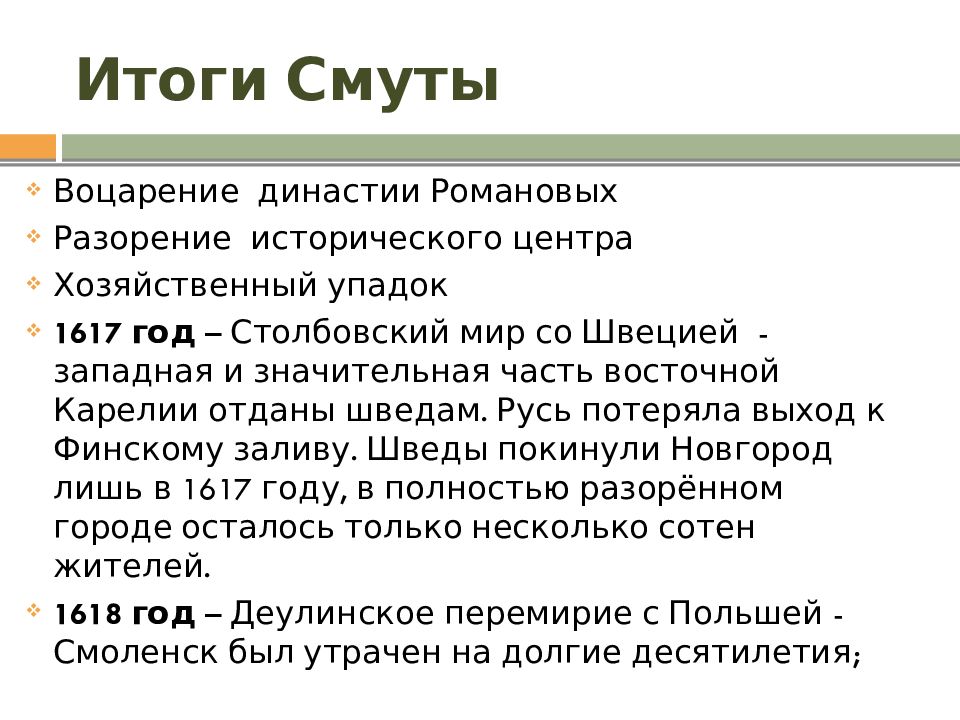 Итоги Смуты

Воцарение династии Романовых

Разорение исторического центра

Хозяйственный упадок

1617 год – Столбовский мир со Швецией - западная и значительная часть восточной Карелии отданы шведам. Русь потеряла выход к Финскому заливу. Шведы покинули Новгород лишь в 1617 году, в полностью разорённом городе осталось только несколько сотен жителей.

1618 год – Деулинское перемирие с Польшей - Смоленск был утрачен на долгие десятилетия;